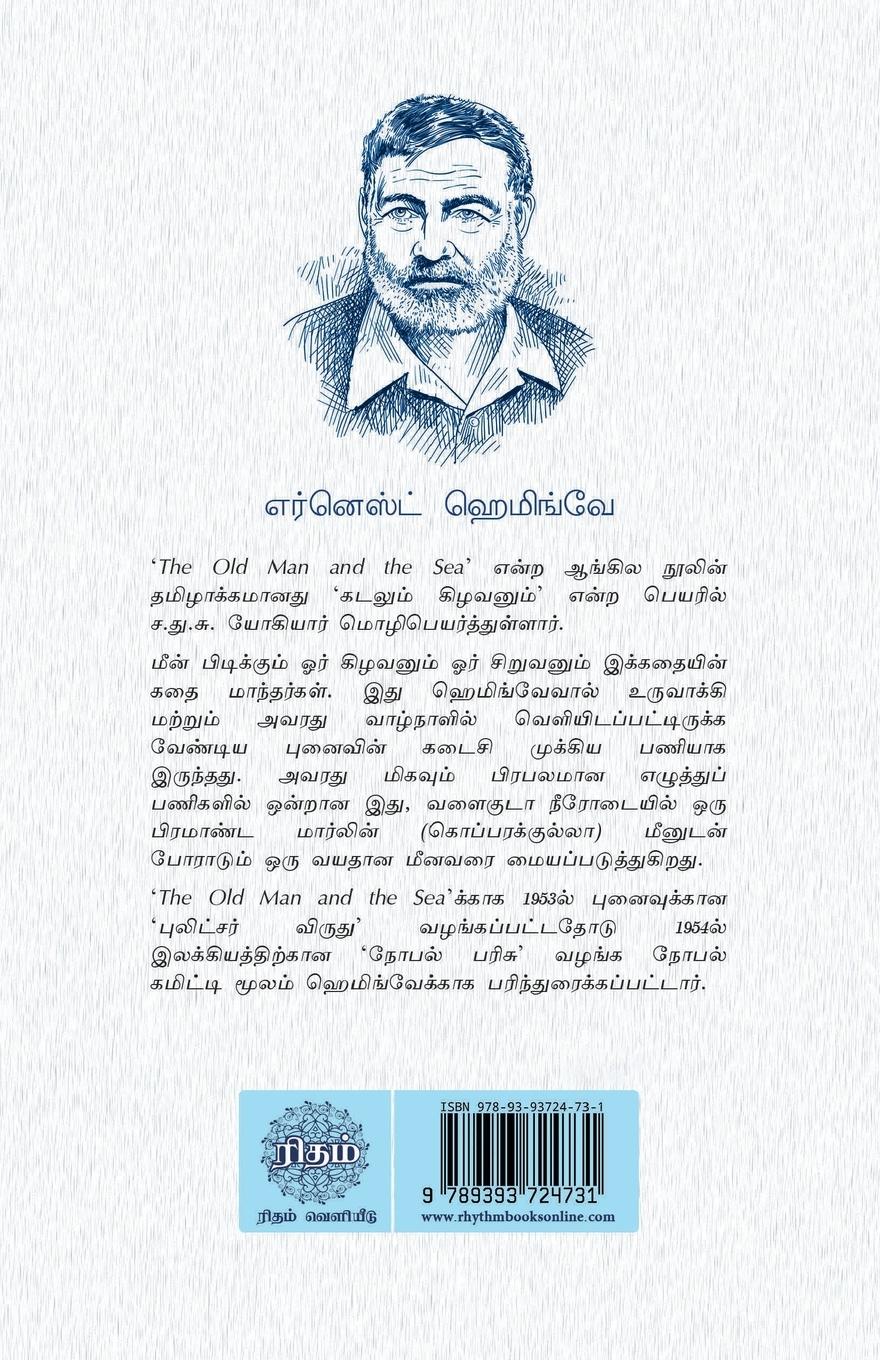 எர்னெஸ்ட் ஹெமிங்வே

'The Old Man and the Sea' என்ற ஆங்கில நூலின் தமிழாக்கமானது 'கடலும் கிழவனும்' என்ற பெயரில் ச.து.சு. யோகியார் மொழிபெயர்த்துள்ளார்.

மீன் பிடிக்கும் ஓர் கிழவனும் ஓர் சிறுவனும் இக்கதையின் கதை மாந்தர்கள். இது ஹெமிங்வேவால் உருவாக்கி மற்றும் அவரது வாழ்நாளில் வெளியிடப்பட்டிருக்க வேண்டிய புனைவின் கடைசி முக்கிய பணியாக இருந்தது. அவரது மிகவும் பிரபலமான எழுத்துப் பணிகளில் ஒன்றான இது, வளைகுடா நீரோடையில் ஒரு பிரமாண்ட மார்லின் (கொப்பரக்குல்லா) மீனுடன் போராடும் ஒரு வயதான மீனவரை மையப்படுத்துகிறது.

'The Old Man and the Sea'க்காக 1953ல் புனைவுக்கான 'புலிட்சர் விருது' வழங்கப்பட்டதோடு 1954ல் இலக்கியத்திற்கான 'நோபல் பரிசு' வழங்க நோபல் கமிட்டி மூலம் ஹெமிங்வேக்காக பரிந்துரைக்கப்பட்டார்.

ரிதம்

ரிதம் வெளியீடு

ISBN 978-93-93724-73-1

9 789393 724731

www.rhythmbooksonline.com